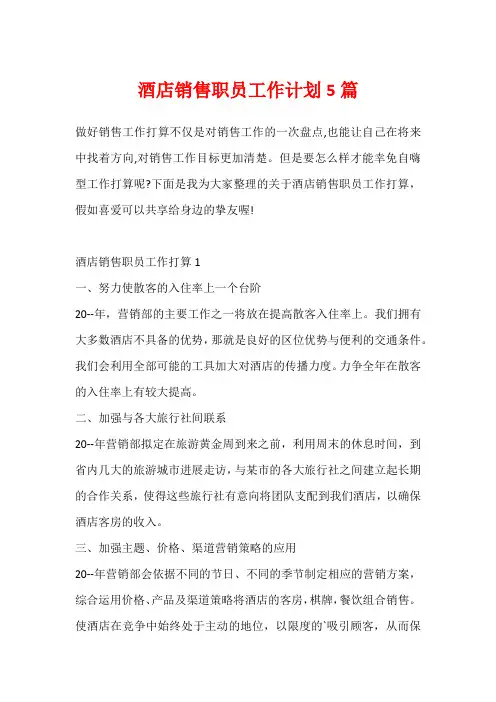 酒店销售职员工作计划 5 篇

做好销售工作打算不仅是对销售工作的一次盘点,也能让自己在将来中找着方向,对销售工作目标更加清楚。但是要怎么样才能幸免自嗨型工作打算呢?下面是我为大家整理的关于酒店销售职员工作打算,假如喜爱可以共享给身边的挚友喔!

酒店销售职员工作打算 1

一、努力使散客的入住率上一个台阶

20--年，营销部的主要工作之一将放在提高散客入住率上。我们拥有大多数酒店不具备的优势，那就是良好的区位优势与便利的交通条件。我们会利用全部可能的工具加大对酒店的传播力度。力争全年在散客的入住率上有较大提高。

二、加强与各大旅行社间联系

20--年营销部拟定在旅游黄金周到来之前，利用周末的休息时间，到省内几大的旅游城市进展走访，与某市的各大旅行社之间建立起长期的合作关系，使得这些旅行社有意向将团队支配到我们酒店，以确保酒店客房的收入。

三、加强主题、价格、渠道营销策略的应用

20--年营销部会依据不同的节日、不同的季节制定相应的营销方案，综合运用价格、产品及渠道策略将酒店的客房，棋牌，餐饮组合销售。使酒店在竞争中始终处于主动的地位，以限度的`吸引顾客，从而保